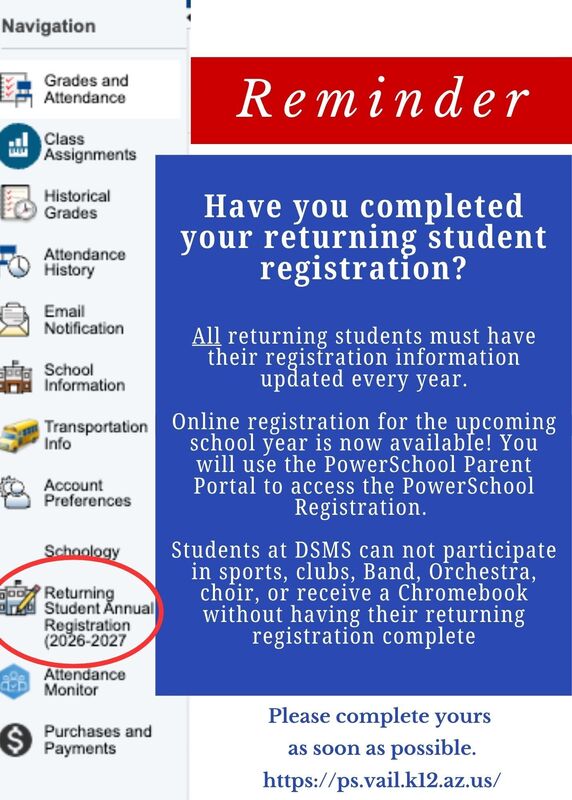 Navigation

Grades and Attendance

Class Assignments

Historical Grades

Attendance History

Email Notification

School Information

Transportation Info

Account Preferences

Schoology

Returning Student Annual Registration (2026-2027

Attendance Monitor

Purchases and Payments

Reminder

Have you completed your returning student registration?

All returning students must have their registration information updated every year.

Online registration for the upcoming school year is now available! You will use the PowerSchool Parent Portal to access the PowerSchool Registration.

Students at DSMS can not participate in sports, clubs, Band, Orchestra, choir, or receive a Chromebook without having their returning registration complete

Please complete yours as soon as possible.
https://ps.vail.k12.az.us/